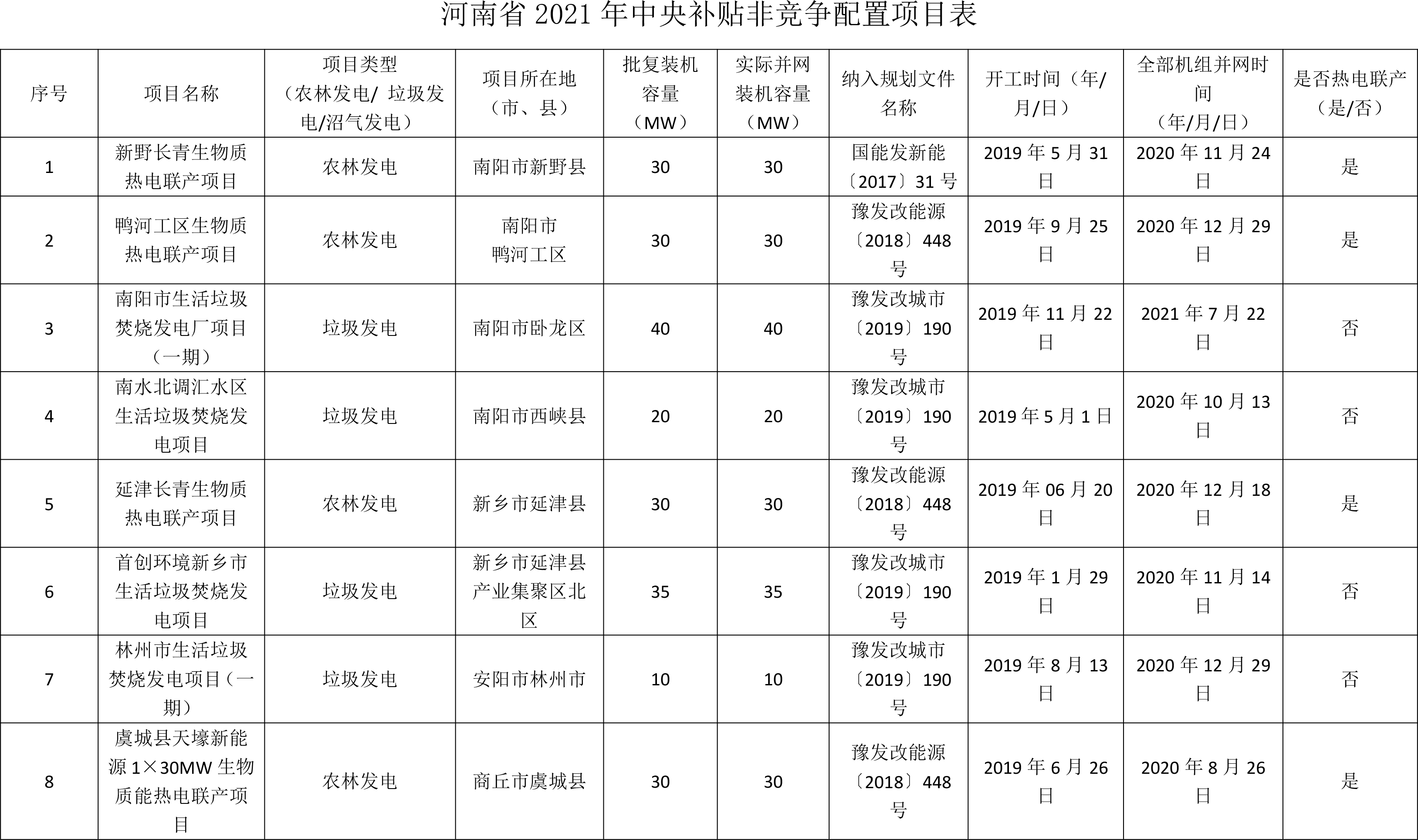 河南省 2021 年中央补贴非竞争配置项目表

| 序号 | 项目名称 | 项目类型（农林发电/ 垃圾发电/沼气发电） | 项目所在地（市、县） | 批复装机容量（MW） | 实际并网装机容量（MW） | 纳入规划文件名称 | 开工时间（年/月/日） | 全部机组并网时间（年/月/日） | 是否热电联产（是/否） |
|---|---|---|---|---|---|---|---|---|---|
| 1 | 新野长青生物质热电联产项目 | 农林发电 | 南阳市新野县 | 30 | 30 | 国能发新能〔2017〕31 号 | 2019 年 5 月 31 日 | 2020 年 11 月 24 日 | 是 |
| 2 | 鸭河工区生物质热电联产项目 | 农林发电 | 南阳市鸭河工区 | 30 | 30 | 豫发改能源〔2018〕448 号 | 2019 年 9 月 25 日 | 2020 年 12 月 29 日 | 是 |
| 3 | 南阳市生活垃圾焚烧发电厂项目（一期） | 垃圾发电 | 南阳市卧龙区 | 40 | 40 | 豫发改城市〔2019〕190 号 | 2019 年 11 月 22 日 | 2021 年 7 月 22 日 | 否 |
| 4 | 南水北调汇水区生活垃圾焚烧发电项目 | 垃圾发电 | 南阳市西峡县 | 20 | 20 | 豫发改城市〔2019〕190 号 | 2019 年 5 月 1 日 | 2020 年 10 月 13 日 | 否 |
| 5 | 延津长青生物质热电联产项目 | 农林发电 | 新乡市延津县 | 30 | 30 | 豫发改能源〔2018〕448 号 | 2019 年 06 月 20 日 | 2020 年 12 月 18 日 | 是 |
| 6 | 首创环境新乡市生活垃圾焚烧发电项目 | 垃圾发电 | 新乡市延津县产业集聚区北区 | 35 | 35 | 豫发改城市〔2019〕190 号 | 2019 年 1 月 29 日 | 2020 年 11 月 14 日 | 否 |
| 7 | 林州市生活垃圾焚烧发电项目（一期） | 垃圾发电 | 安阳市林州市 | 10 | 10 | 豫发改城市〔2019〕190 号 | 2019 年 8 月 13 日 | 2020 年 12 月 29 日 | 否 |
| 8 | 虞城县天壕新能源 1×30MW 生物质能热电联产项目 | 农林发电 | 商丘市虞城县 | 30 | 30 | 豫发改能源〔2018〕448 号 | 2019 年 6 月 26 日 | 2020 年 8 月 26 日 | 是 |